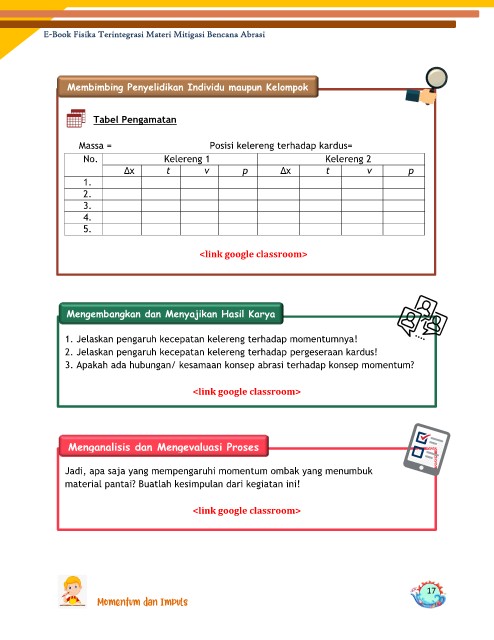 E-Book Fisika Terintegrasi Materi Mitigasi Bencana Abrasi

Membimbing Penyelidikan Individu maupun Kelompok

Tabel Pengamatan

Massa = Posisi kelereng terhadap kardus=

| No. | Kelereng 1 | | | | Kelereng 2 | | | |
|---|---|---|---|---|---|---|---|---|
| | $\Delta x$ | $t$ | $v$ | $p$ | $\Delta x$ | $t$ | $v$ | $p$ |
| 1. | | | | | | | | |
| 2. | | | | | | | | |
| 3. | | | | | | | | |
| 4. | | | | | | | | |
| 5. | | | | | | | | |

<link google classroom>

Mengembangkan dan Menyajikan Hasil Karya

1. Jelaskan pengaruh kecepatan kelereng terhadap momentumnya!
2. Jelaskan pengaruh kecepatan kelereng terhadap pergeseraan kardus!
3. Apakah ada hubungan/ kesamaan konsep abrasi terhadap konsep momentum?

<link google classroom>

Menganalisis dan Mengevaluasi Proses

Jadi, apa saja yang mempengaruhi momentum ombak yang menumbuk material pantai? Buatlah kesimpulan dari kegiatan ini!

<link google classroom>

Momentum dan Impuls

17